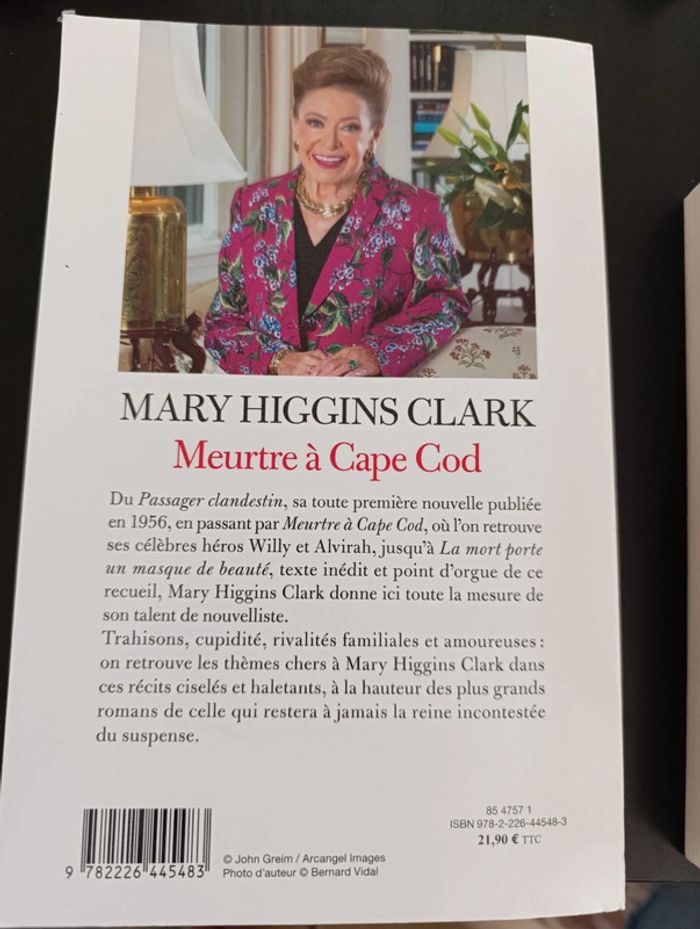 MARY HIGGINS CLARK
Meurtre à Cape Cod

Du Passager clandestin, sa toute première nouvelle publiée en 1956, en passant par Meurtre à Cape Cod, où l'on retrouve ses célèbres héros Willy et Alvirah, jusqu'à La mort porte un masque de beauté, texte inédit et point d'orgue de ce recueil, Mary Higgins Clark donne ici toute la mesure de son talent de nouvelliste.
Trahisons, cupidité, rivalités familiales et amoureuses : on retrouve les thèmes chers à Mary Higgins Clark dans ces récits ciselés et haletants, à la hauteur des plus grands romans de celle qui restera à jamais la reine incontestée du suspense.

9 782226 445483

© John Greim / Arcangel Images
Photo d'auteur © Bernard Vidal

85 4757 1
ISBN 978-2-226-44548-3
21,90 € TTC